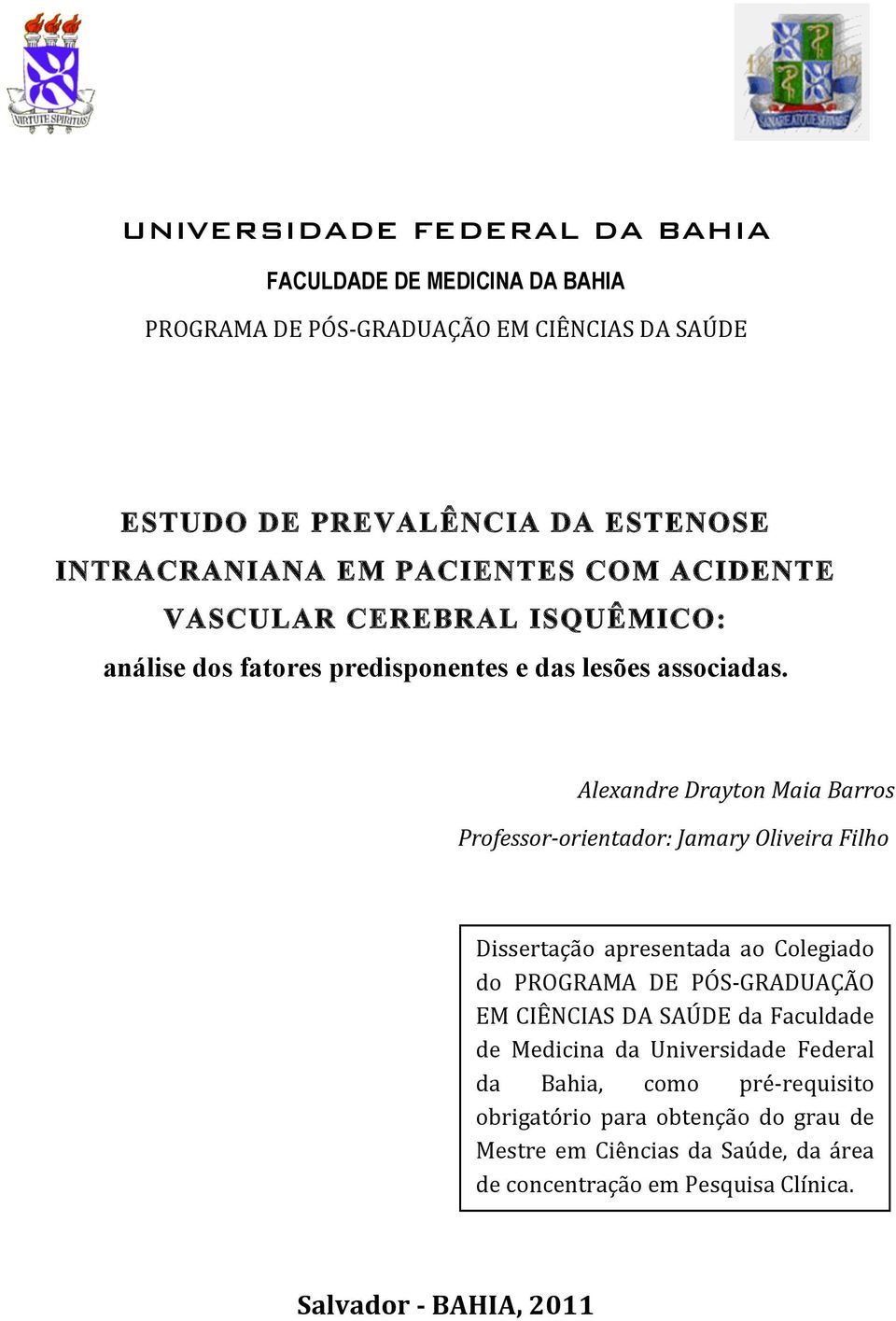 VIRTUTE SPIRITUS

18 08
SANARE ATQUE SERVARE

UNIVERSIDADE FEDERAL DA BAHIA

FACULDADE DE MEDICINA DA BAHIA

PROGRAMA DE PÓS-GRADUAÇÃO EM CIÊNCIAS DA SAÚDE

ESTUDO DE PREVALÊNCIA DA ESTENOSE INTRACRANIANA EM PACIENTES COM ACIDENTE VASCULAR CEREBRAL ISQUÊMICO:

análise dos fatores predisponentes e das lesões associadas.

Alexandre Drayton Maia Barros

Professor-orientador: Jamary Oliveira Filho

Dissertação apresentada ao Colegiado do PROGRAMA DE PÓS-GRADUAÇÃO EM CIÊNCIAS DA SAÚDE da Faculdade de Medicina da Universidade Federal da Bahia, como pré-requisito obrigatório para obtenção do grau de Mestre em Ciências da Saúde, da área de concentração em Pesquisa Clínica.

Salvador - BAHIA, 2011